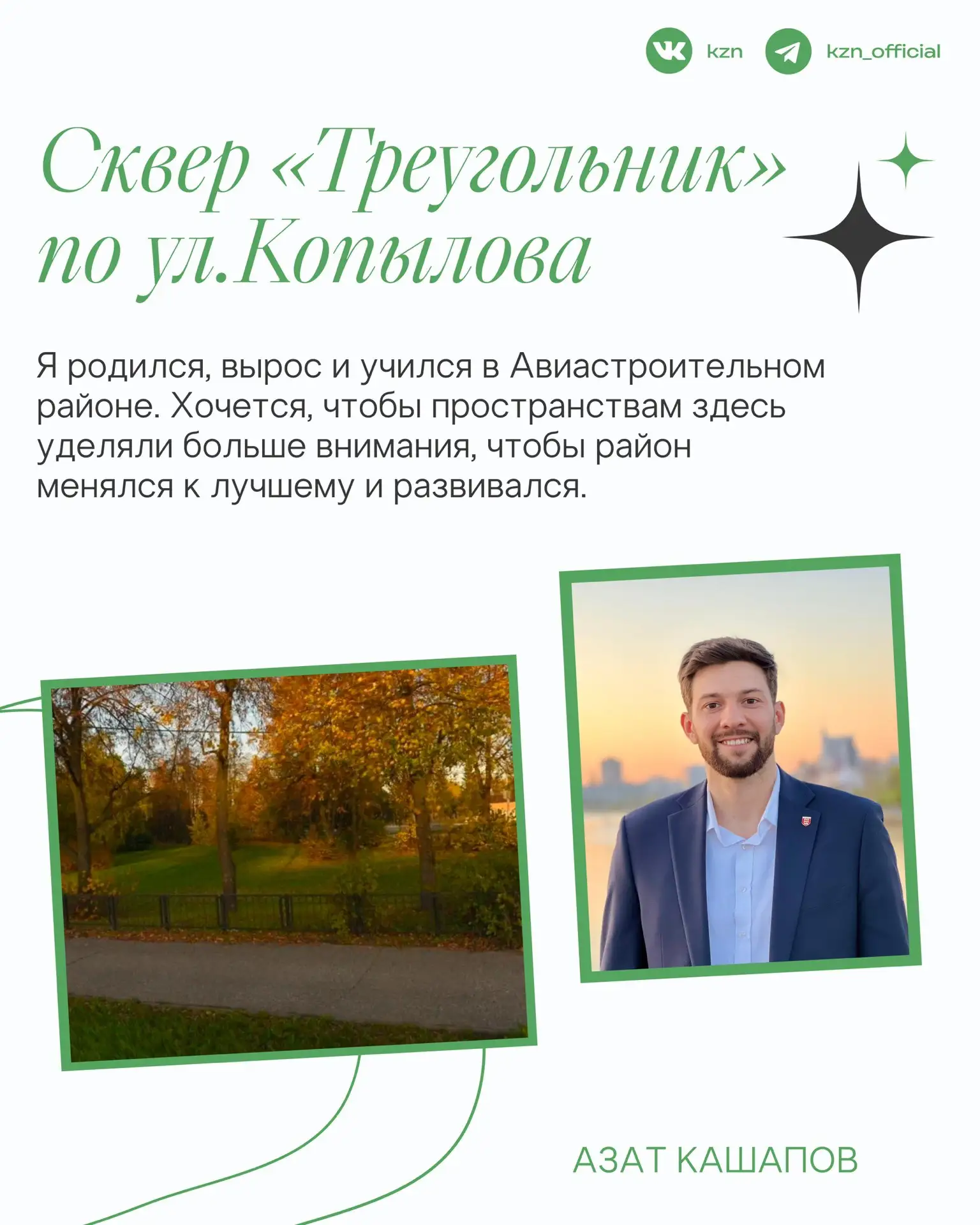 kzn kzn_official

Сквер «Треугольник» по ул.Копылова

Я родился, вырос и учился в Авиастроительном районе. Хочется, чтобы пространствам здесь уделяли больше внимания, чтобы район менялся к лучшему и развивался.

АЗАТ КАШАПОВ